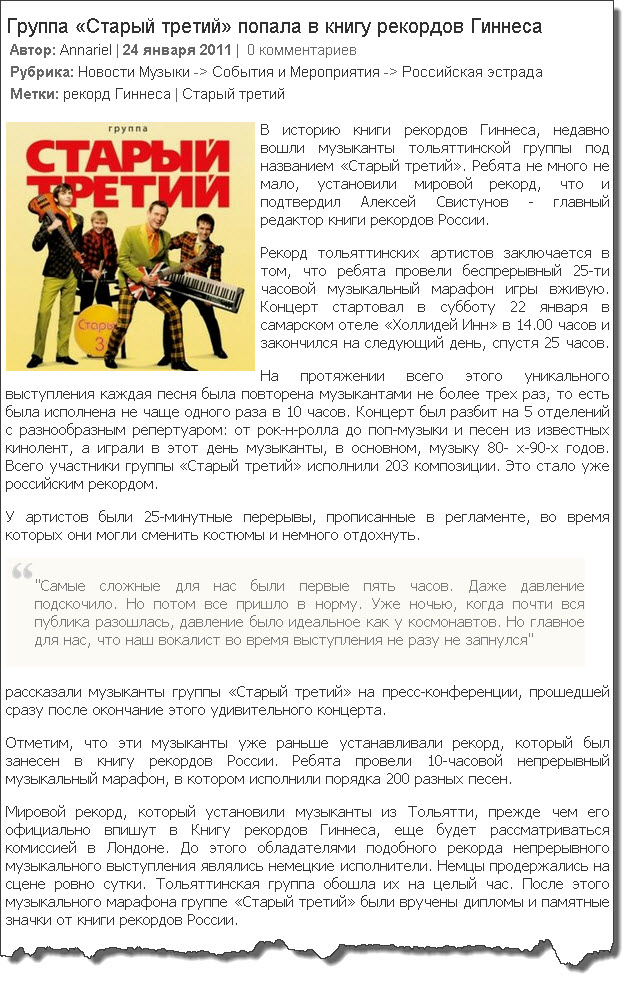 Группа «Старый третий» попала в книгу рекордов Гиннеса

Автор: Annariel | 24 января 2011 | 0 комментариев

Рубрика: Новости Музыки -> События и Мероприятия -> Российская эстрада

Метки: рекорд Гиннеса | Старый третий

группа
СТАРЫЙ ТРЕТИЙ
Старый 3

В историю книги рекордов Гиннеса, недавно вошли музыканты тольяттинской группы под названием «Старый третий». Ребята не много не мало, установили мировой рекорд, что и подтвердил Алексей Свистунов - главный редактор книги рекордов России.

Рекорд тольяттинских артистов заключается в том, что ребята провели беспрерывный 25-ти часовой музыкальный марафон игры вживую. Концерт стартовал в субботу 22 января в самарском отеле «Холлидей Инн» в 14.00 часов и закончился на следующий день, спустя 25 часов.

На протяжении всего этого уникального выступления каждая песня была повторена музыкантами не более трех раз, то есть была исполнена не чаще одного раза в 10 часов. Концерт был разбит на 5 отделений с разнообразным репертуаром: от рок-н-ролла до поп-музыки и песен из известных кинолент, а играли в этот день музыканты, в основном, музыку 80- х-90-х годов. Всего участники группы «Старый третий» исполнили 203 композиции. Это стало уже российским рекордом.

У артистов были 25-минутные перерывы, прописанные в регламенте, во время которых они могли сменить костюмы и немного отдохнуть.

"Самые сложные для нас были первые пять часов. Даже давление подскочило. Но потом все пришло в норму. Уже ночью, когда почти вся публика разошлась, давление было идеальное как у космонавтов. Но главное для нас, что наш вокалист во время выступления не разу не запнулся"

рассказали музыканты группы «Старый третий» на пресс-конференции, прошедшей сразу после окончание этого удивительного концерта.

Отметим, что эти музыканты уже раньше устанавливали рекорд, который был занесен в книгу рекордов России. Ребята провели 10-часовой непрерывный музыкальный марафон, в котором исполнили порядка 200 разных песен.

Мировой рекорд, который установили музыканты из Тольятти, прежде чем его официально впишут в Книгу рекордов Гиннеса, еще будет рассматриваться комиссией в Лондоне. До этого обладателями подобного рекорда непрерывного музыкального выступления являлись немецкие исполнители. Немцы продержались на сцене ровно сутки. Тольяттинская группа обошла их на целый час. После этого музыкального марафона группе «Старый третий» были вручены дипломы и памятные значки от книги рекордов России.